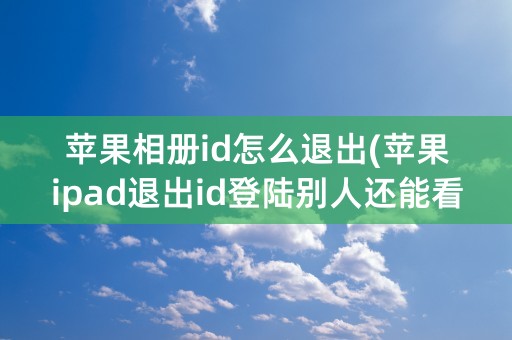 苹果相册id怎么退出(苹果ipad退出id登陆别人还能看